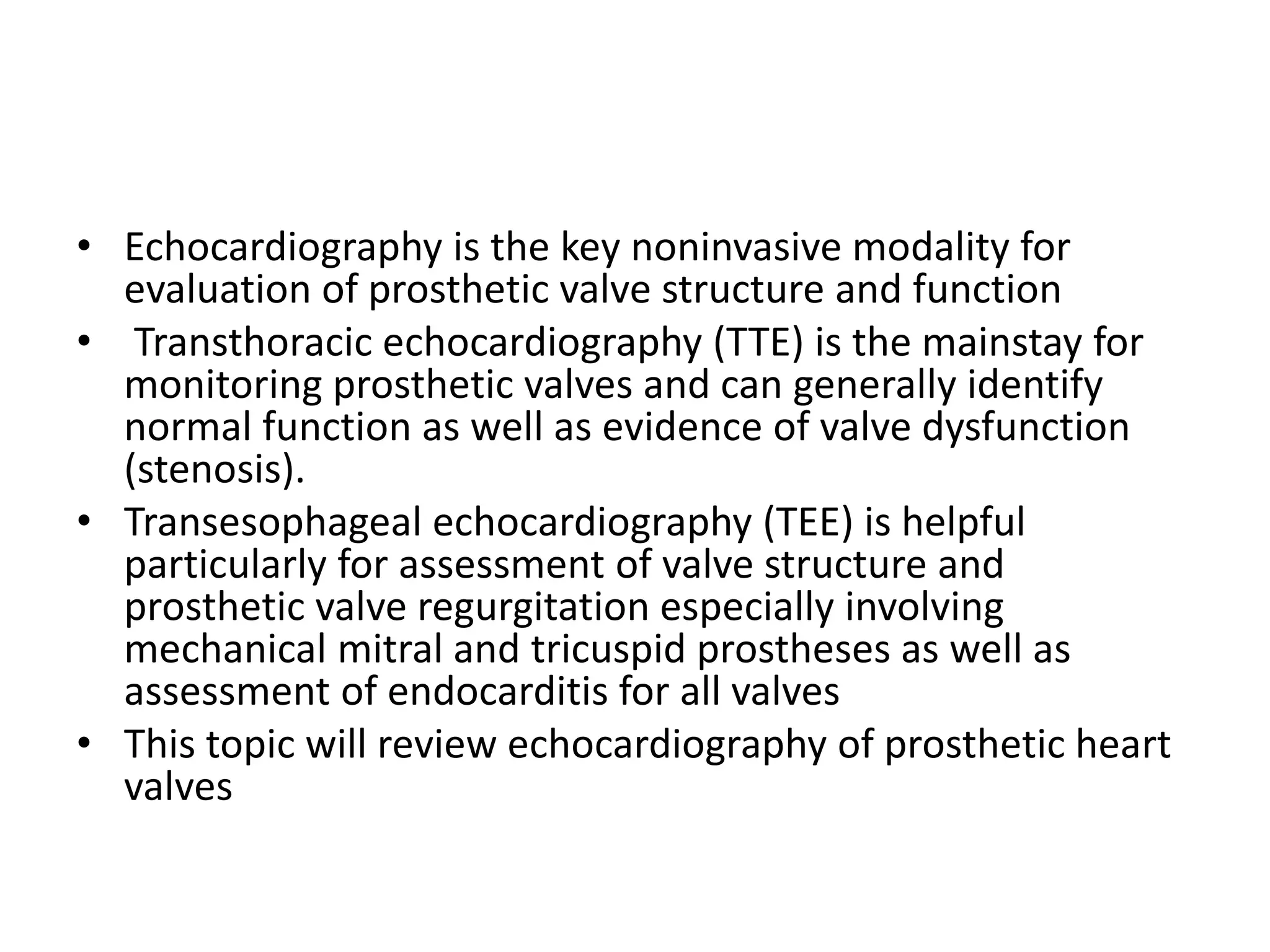 • Echocardiography is the key noninvasive modality for evaluation of prosthetic valve structure and function

• Transthoracic echocardiography (TTE) is the mainstay for monitoring prosthetic valves and can generally identify normal function as well as evidence of valve dysfunction (stenosis).

• Transesophageal echocardiography (TEE) is helpful particularly for assessment of valve structure and prosthetic valve regurgitation especially involving mechanical mitral and tricuspid prostheses as well as assessment of endocarditis for all valves

• This topic will review echocardiography of prosthetic heart valves